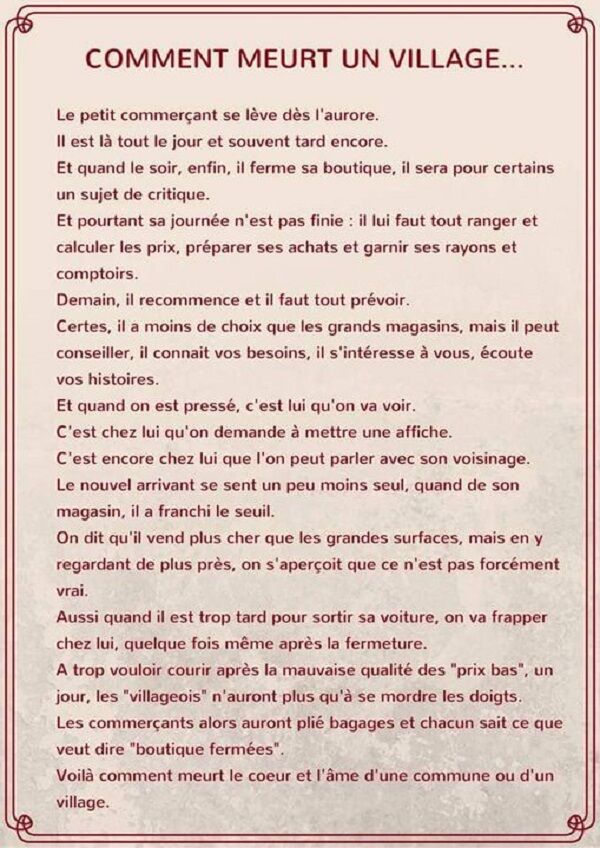 COMMENT MEURT UN VILLAGE...

Le petit commerçant se lève dès l'aurore.
Il est là tout le jour et souvent tard encore.
Et quand le soir, enfin, il ferme sa boutique, il sera pour certains un sujet de critique.
Et pourtant sa journée n'est pas finie : il lui faut tout ranger et calculer les prix, préparer ses achats et garnir ses rayons et comptoirs.
Demain, il recommence et il faut tout prévoir.
Certes, il a moins de choix que les grands magasins, mais il peut conseiller, il connait vos besoins, il s'intéresse à vous, écoute vos histoires.
Et quand on est pressé, c'est lui qu'on va voir.
C'est chez lui qu'on demande à mettre une affiche.
C'est encore chez lui que l'on peut parler avec son voisinage.
Le nouvel arrivant se sent un peu moins seul, quand de son magasin, il a franchi le seuil.
On dit qu'il vend plus cher que les grandes surfaces, mais en y regardant de plus près, on s'aperçoit que ce n'est pas forcément vrai.
Aussi quand il est trop tard pour sortir sa voiture, on va frapper chez lui, quelque fois même après la fermeture.
A trop vouloir courir après la mauvaise qualité des "prix bas", un jour, les "villageois" n'auront plus qu'à se mordre les doigts.
Les commerçants alors auront plié bagages et chacun sait ce que veut dire "boutique fermées".
Voilà comment meurt le coeur et l'âme d'une commune ou d'un village.